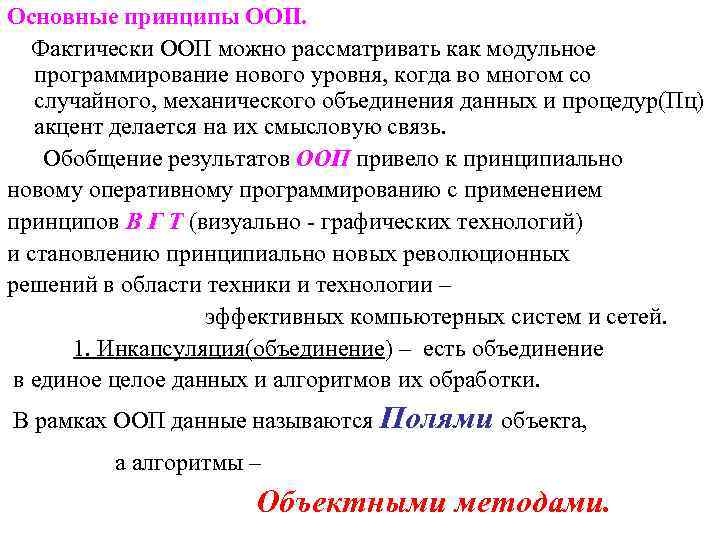 Основные принципы ООП.

Фактически ООП можно рассматривать как модульное программирование нового уровня, когда во многом со случайного, механического объединения данных и процедур(Пц) акцент делается на их смысловую связь.

Обобщение результатов ООП привело к принципиально новому оперативному программированию с применением принципов В Г Т (визуально - графических технологий) и становлению принципиально новых революционных решений в области техники и технологии –

эффективных компьютерных систем и сетей.

1. Инкапсуляция(объединение) – есть объединение в единое целое данных и алгоритмов их обработки.

В рамках ООП данные называются Полями объекта,

а алгоритмы –

Объектными методами.